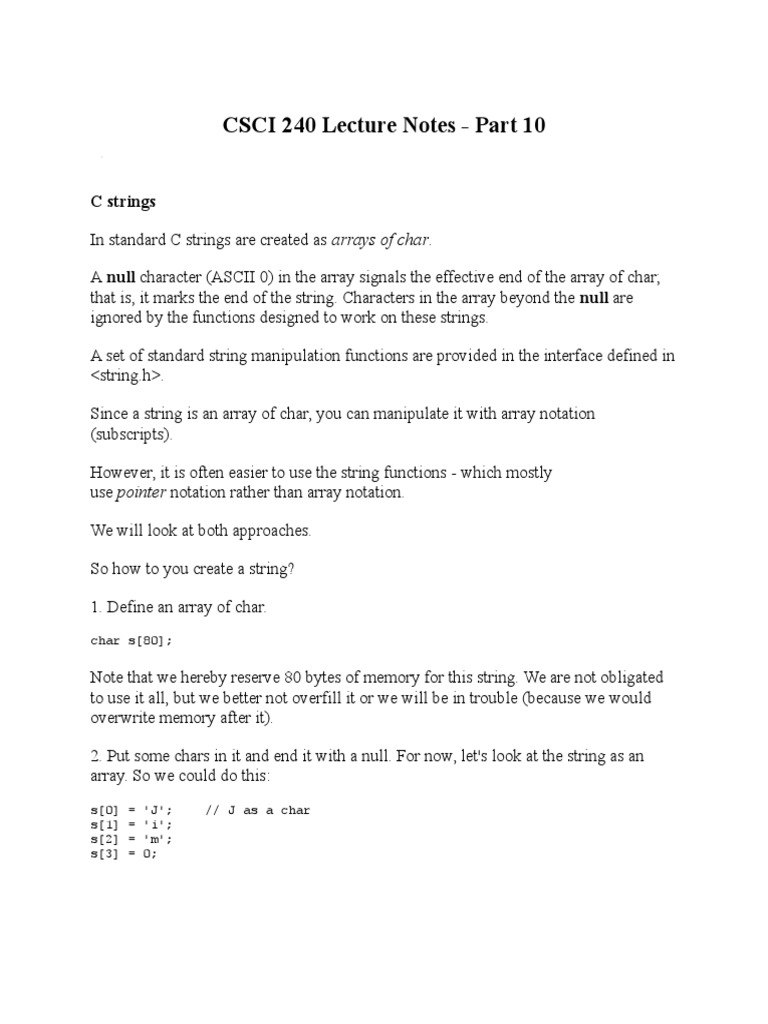 CSCI 240 Lecture Notes - Part 10

C strings

In standard C strings are created as arrays of char.

A null character (ASCII 0) in the array signals the effective end of the array of char; that is, it marks the end of the string. Characters in the array beyond the null are ignored by the functions designed to work on these strings.

A set of standard string manipulation functions are provided in the interface defined in <string.h>.

Since a string is an array of char, you can manipulate it with array notation (subscripts).

However, it is often easier to use the string functions - which mostly use pointer notation rather than array notation.

We will look at both approaches.

So how to you create a string?

1. Define an array of char.

char s[80];

Note that we hereby reserve 80 bytes of memory for this string. We are not obligated to use it all, but we better not overfill it or we will be in trouble (because we would overwrite memory after it).

2. Put some chars in it and end it with a null. For now, let's look at the string as an array. So we could do this:

s[0] = 'J';     // J as a char
s[1] = 'i';
s[2] = 'm';
s[3] = 0;